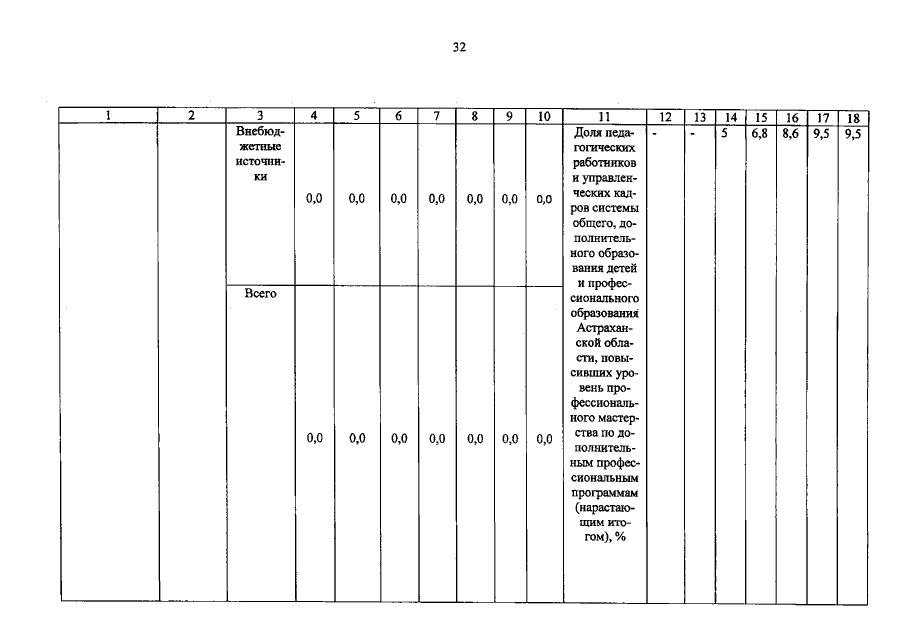 32

| 1 | 2 | 3 | 4 | 5 | 6 | 7 | 8 | 9 | 10 | 11 | 12 | 13 | 14 | 15 | 16 | 17 | 18 |
|---|---|---|---|---|---|---|---|---|---|---|---|---|---|---|---|---|---|
| | | Внебюджетные источники | 0,0 | 0,0 | 0,0 | 0,0 | 0,0 | 0,0 | 0,0 | Доля педагогических работников и управленческих кадров системы общего, дополнительного образования детей и профессионального образования Астраханской области, повысивших уровень профессионального мастерства по дополнительным профессиональным программам (нарастающим итогом), % | - | - | 5 | 6,8 | 8,6 | 9,5 | 9,5 |
| | | Всего | 0,0 | 0,0 | 0,0 | 0,0 | 0,0 | 0,0 | 0,0 | | | | | | | | |